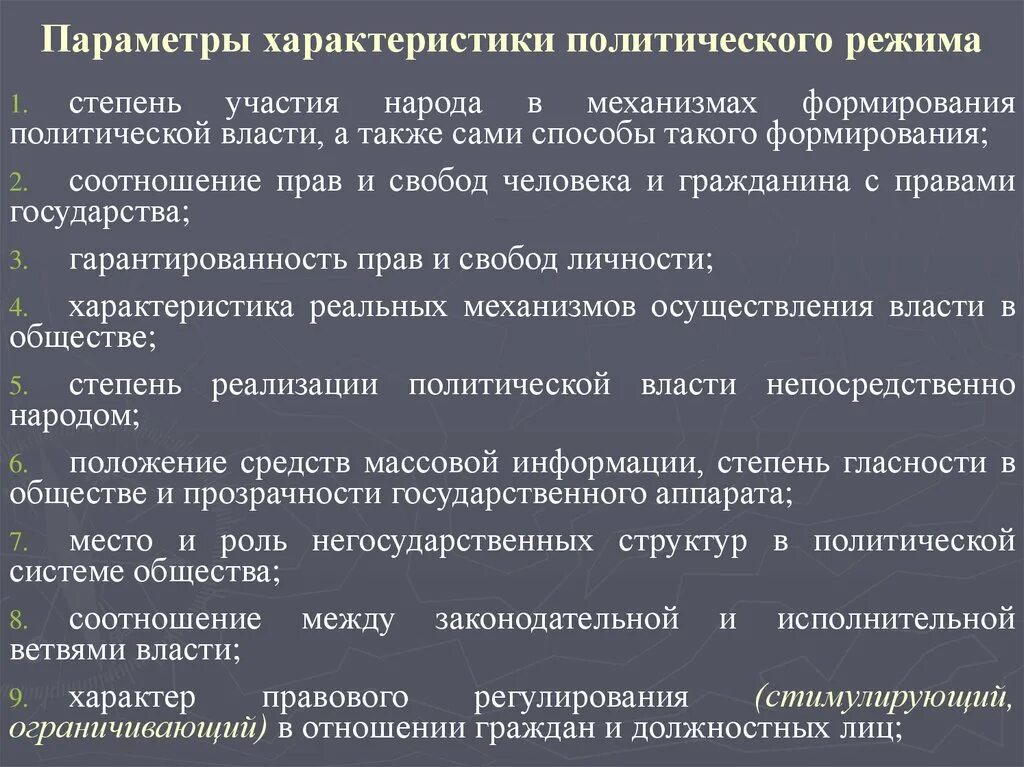 Параметры характеристики политического режима

1. степень участия народа в механизмах формирования политической власти, а также сами способы такого формирования;

2. соотношение прав и свобод человека и гражданина с правами государства;

3. гарантированность прав и свобод личности;

4. характеристика реальных механизмов осуществления власти в обществе;

5. степень реализации политической власти непосредственно народом;

6. положение средств массовой информации, степень гласности в обществе и прозрачности государственного аппарата;

7. место и роль негосударственных структур в политической системе общества;

8. соотношение между законодательной и исполнительной ветвями власти;

9. характер правового регулирования (стимулирующий, ограничивающий) в отношении граждан и должностных лиц;